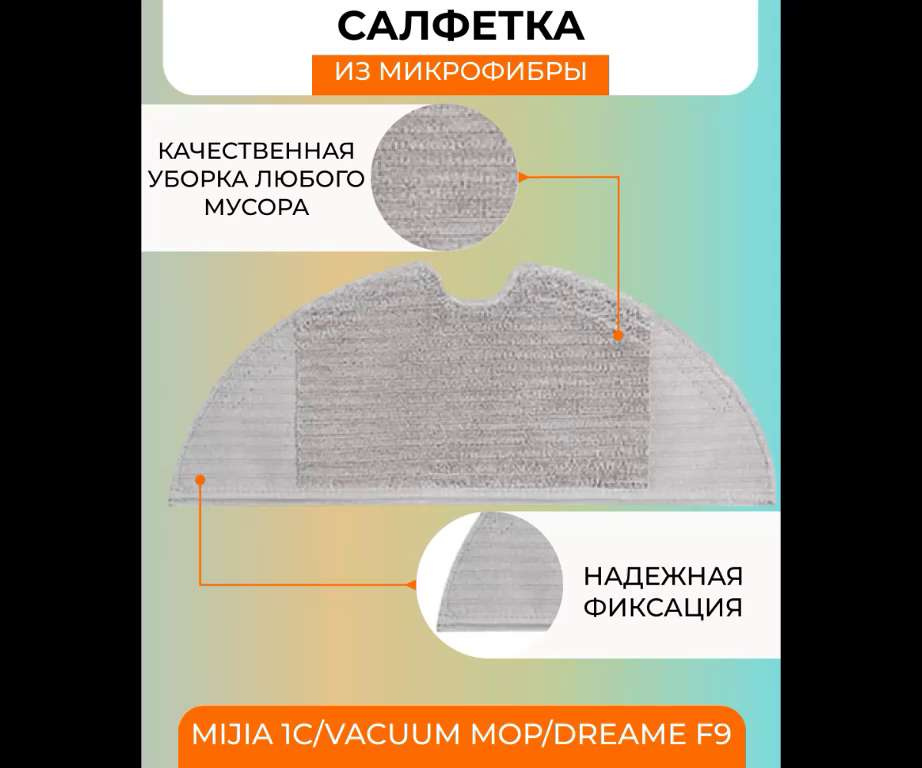 САЛФЕТКА
ИЗ МИКРОФИБРЫ

КАЧЕСТВЕННАЯ УБОРКА ЛЮБОГО МУСОРА

НАДЕЖНАЯ ФИКСАЦИЯ

MIJIA 1C/VACUUM MOP/DREAME F9